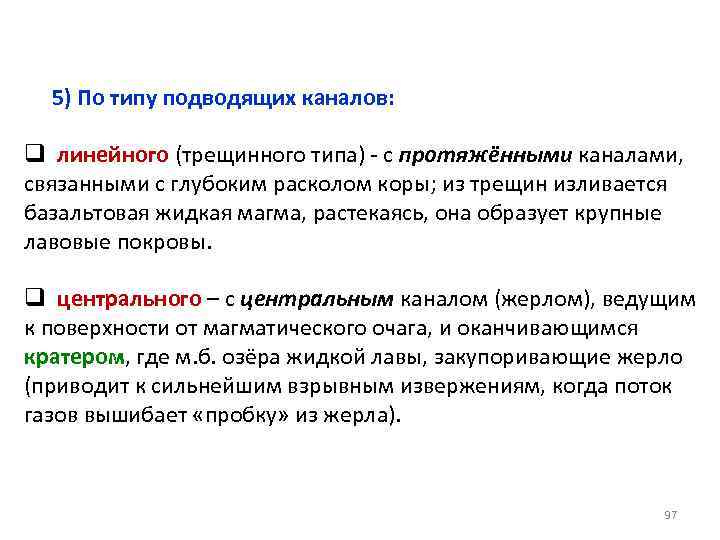 5) По типу подводящих каналов:

❑ линейного (трещинного типа) - с протяжёнными каналами, связанными с глубоким расколом коры; из трещин изливается базальтовая жидкая магма, растекаясь, она образует крупные лавовые покровы.

❑ центрального – с центральным каналом (жерлом), ведущим к поверхности от магматического очага, и оканчивающимся кратером, где м.б. озёра жидкой лавы, закупоривающие жерло (приводит к сильнейшим взрывным извержениям, когда поток газов вышибает «пробку» из жерла).

97